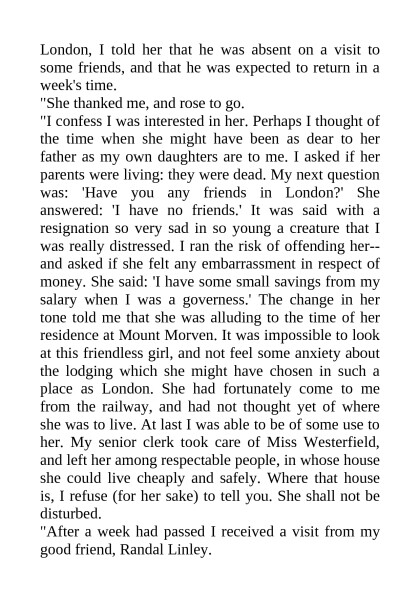 London, I told her that he was absent on a visit to some friends, and that he was expected to return in a week's time.
"She thanked me, and rose to go.
"I confess I was interested in her. Perhaps I thought of the time when she might have been as dear to her father as my own daughters are to me. I asked if her parents were living: they were dead. My next question was: 'Have you any friends in London?' She answered: 'I have no friends.' It was said with a resignation so very sad in so young a creature that I was really distressed. I ran the risk of offending her--and asked if she felt any embarrassment in respect of money. She said: 'I have some small savings from my salary when I was a governess.' The change in her tone told me that she was alluding to the time of her residence at Mount Morven. It was impossible to look at this friendless girl, and not feel some anxiety about the lodging which she might have chosen in such a place as London. She had fortunately come to me from the railway, and had not thought yet of where she was to live. At last I was able to be of some use to her. My senior clerk took care of Miss Westerfield, and left her among respectable people, in whose house she could live cheaply and safely. Where that house is, I refuse (for her sake) to tell you. She shall not be disturbed.
"After a week had passed I received a visit from my good friend, Randal Linley.